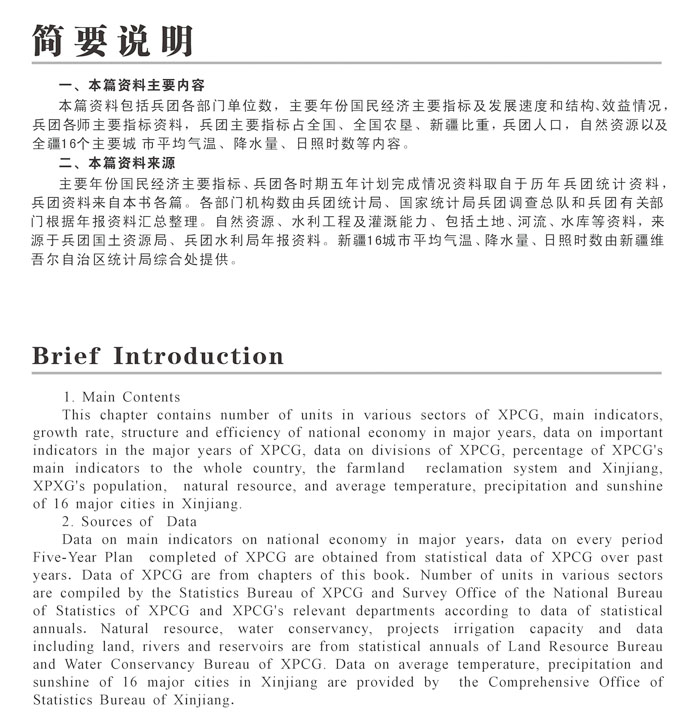 简要说明

一、本篇资料主要内容

本篇资料包括兵团各部门单位数，主要年份国民经济主要指标及发展速度和结构、效益情况，兵团各师主要指标资料，兵团主要指标占全国、全国农垦、新疆比重，兵团人口，自然资源以及全疆16个主要城 市平均气温、降水量、日照时数等内容。

二、本篇资料来源

主要年份国民经济主要指标、兵团各时期五年计划完成情况资料取自于历年兵团统计资料，兵团资料来自本书各篇。各部门机构数由兵团统计局、国家统计局兵团调查总队和兵团有关部门根据年报资料汇总整理。自然资源、水利工程及灌溉能力、包括土地、河流、水库等资料，来源于兵团国土资源局、兵团水利局年报资料。新疆16城市平均气温、降水量、日照时数由新疆维吾尔自治区统计局综合处提供。

Brief Introduction

1. Main Contents

This chapter contains number of units in various sectors of XPCG, main indicators, growth rate, structure and efficiency of national economy in major years, data on important indicators in the major years of XPCG, data on divisions of XPCG, percentage of XPCG's main indicators to the whole country, the farmland reclamation system and Xinjiang, XPXG's population, natural resource, and average temperature, precipitation and sunshine of 16 major cities in Xinjiang.

2. Sources of Data

Data on main indicators on national economy in major years, data on every period Five-Year Plan completed of XPCG are obtained from statistical data of XPCG over past years. Data of XPCG are from chapters of this book. Number of units in various sectors are compiled by the Statistics Bureau of XPCG and Survey Office of the National Bureau of Statistics of XPCG and XPCG's relevant departments according to data of statistical annuals. Natural resource, water conservancy, projects irrigation capacity and data including land, rivers and reservoirs are from statistical annuals of Land Resource Bureau and Water Conservancy Bureau of XPCG. Data on average temperature, precipitation and sunshine of 16 major cities in Xinjiang are provided by the Comprehensive Office of Statistics Bureau of Xinjiang.